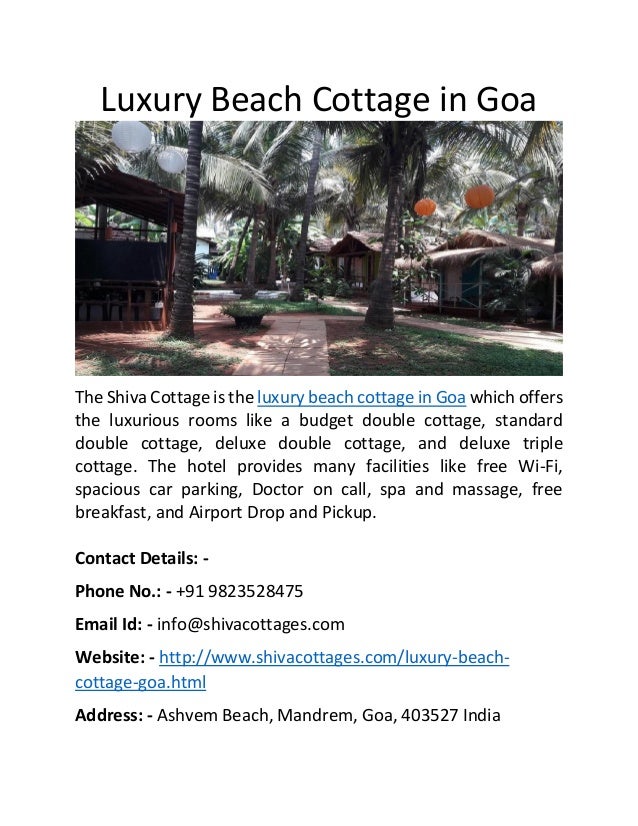 Luxury Beach Cottage in Goa

The Shiva Cottage is the luxury beach cottage in Goa which offers the luxurious rooms like a budget double cottage, standard double cottage, deluxe double cottage, and deluxe triple cottage. The hotel provides many facilities like free Wi-Fi, spacious car parking, Doctor on call, spa and massage, free breakfast, and Airport Drop and Pickup.

Contact Details: -

Phone No.: - +91 9823528475

Email Id: - info@shivacottages.com

Website: - http://www.shivacottages.com/luxury-beach-cottage-goa.html

Address: - Ashvem Beach, Mandrem, Goa, 403527 India